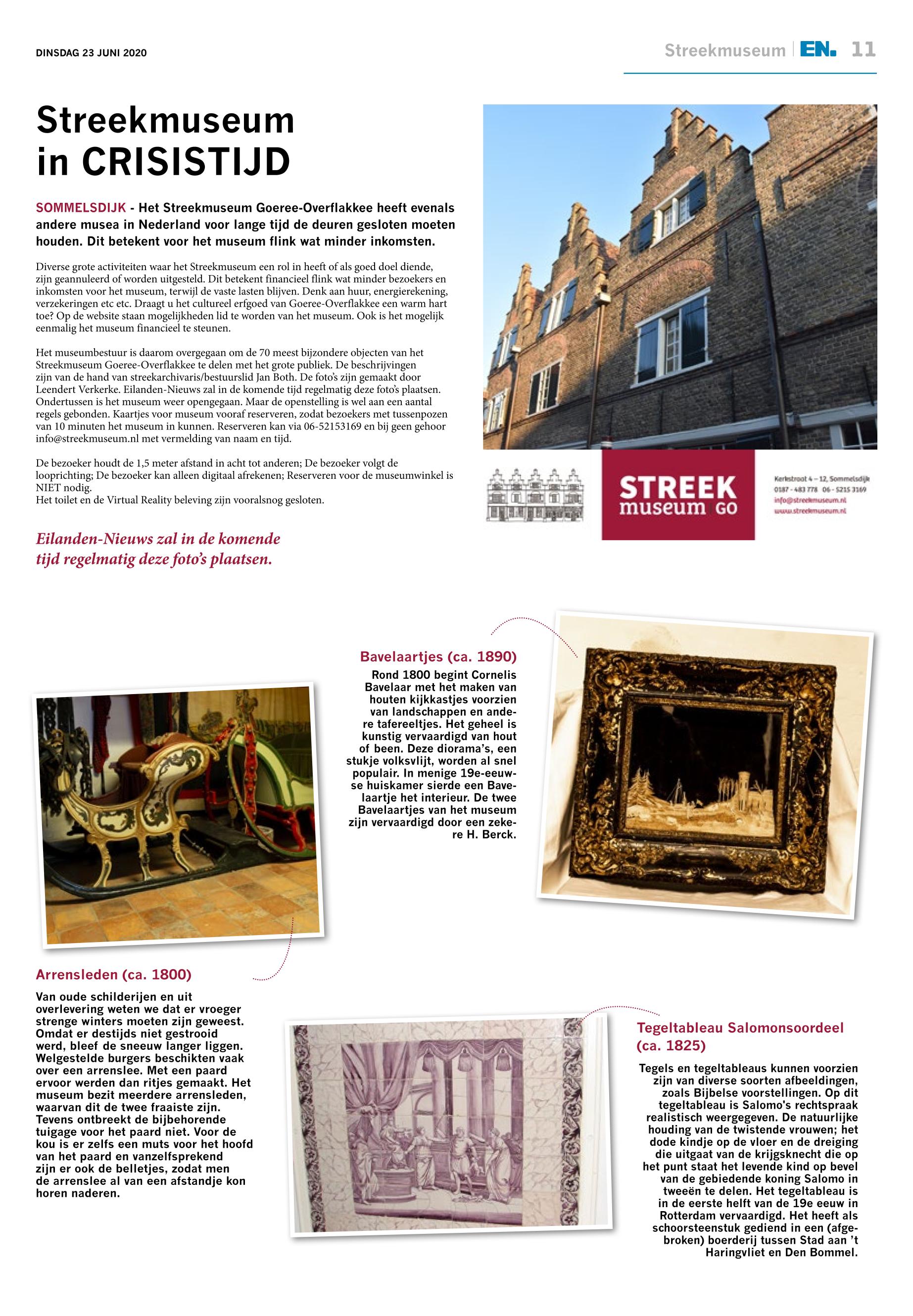 DINSDAG 23 JUNI 2020

Streekmuseum | EN. 11

Streekmuseum in CRISISTIJD

SOMMELSDIJK - Het Streekmuseum Goeree-Overflakkee heeft evenals andere musea in Nederland voor lange tijd de deuren gesloten moeten houden. Dit betekent voor het museum flink wat minder inkomsten.

Diverse grote activiteiten waar het Streekmuseum een rol in heeft of als goed doel diende, zijn geannuleerd of worden uitgesteld. Dit betekent financieel flink wat minder bezoekers en inkomsten voor het museum, terwijl de vaste lasten blijven. Denk aan huur, energierekening, verzekeringen etc etc. Draagt u het cultureel erfgoed van Goeree-Overflakkee een warm hart toe? Op de website staan mogelijkheden lid te worden van het museum. Ook is het mogelijk eenmalig het museum financieel te steunen.

Het museumbestuur is daarom overgegaan om de 70 meest bijzondere objecten van het Streekmuseum Goeree-Overflakkee te delen met het grote publiek. De beschrijvingen zijn van de hand van streekarchivaris/bestuurslid Jan Both. De foto's zijn gemaakt door Leendert Verkerke. Eilanden-Nieuws zal in de komende tijd regelmatig deze foto's plaatsen. Ondertussen is het museum weer opengegaan. Maar de openstelling is wel aan een aantal regels gebonden. Kaartjes voor museum vooraf reserveren, zodat bezoekers met tussenpozen van 10 minuten het museum in kunnen. Reserveren kan via 06-52153169 en bij geen gehoor info@streekmuseum.nl met vermelding van naam en tijd.

De bezoeker houdt de 1,5 meter afstand in acht tot anderen; De bezoeker volgt de looprichting; De bezoeker kan alleen digitaal afrekenen; Reserveren voor de museumwinkel is NIET nodig.
Het toilet en de Virtual Reality beleving zijn vooralsnog gesloten.

Eilanden-Nieuws zal in de komende tijd regelmatig deze foto's plaatsen.

STREEK museum GO

Kerkstraat 4 – 12, Sommelsdijk
0187 - 483 778 06 - 5215 3169
info@streekmuseum.nl
www.streekmuseum.nl

Bavelaartjes (ca. 1890)
Rond 1800 begint Cornelis Bavelaar met het maken van houten kijkkastjes voorzien van landschappen en andere tafereeltjes. Het geheel is kunstig vervaardigd van hout of been. Deze diorama's, een stukje volksvlijt, worden al snel populair. In menige 19e-eeuwse huiskamer sierde een Bavelaartje het interieur. De twee Bavelaartjes van het museum zijn vervaardigd door een zekere H. Berck.

Arrensleden (ca. 1800)
Van oude schilderijen en uit overlevering weten we dat er vroeger strenge winters moeten zijn geweest. Omdat er destijds niet gestrooid werd, bleef de sneeuw langer liggen. Welgestelde burgers beschikten vaak over een arrenslee. Met een paard ervoor werden dan ritjes gemaakt. Het museum bezit meerdere arrensleden, waarvan dit de twee fraaiste zijn. Tevens ontbreekt de bijbehorende tuigage voor het paard niet. Voor de kou is er zelfs een muts voor het hoofd van het paard en vanzelfsprekend zijn er ook de belletjes, zodat men de arrenslee al van een afstandje kon horen naderen.

Tegeltableau Salomonsoordeel (ca. 1825)
Tegels en tegeltableaus kunnen voorzien zijn van diverse soorten afbeeldingen, zoals Bijbelse voorstellingen. Op dit tegeltableau is Salomo's rechtspraak realistisch weergegeven. De natuurlijke houding van de twistende vrouwen; het dode kindje op de vloer en de dreiging die uitgaat van de krijgsknecht die op het punt staat het levende kind op bevel van de gebiedende koning Salomo in tweeën te delen. Het tegeltableau is in de eerste helft van de 19e eeuw in Rotterdam vervaardigd. Het heeft als schoorsteenstuk gediend in een (afgebroken) boerderij tussen Stad aan 't Haringvliet en Den Bommel.